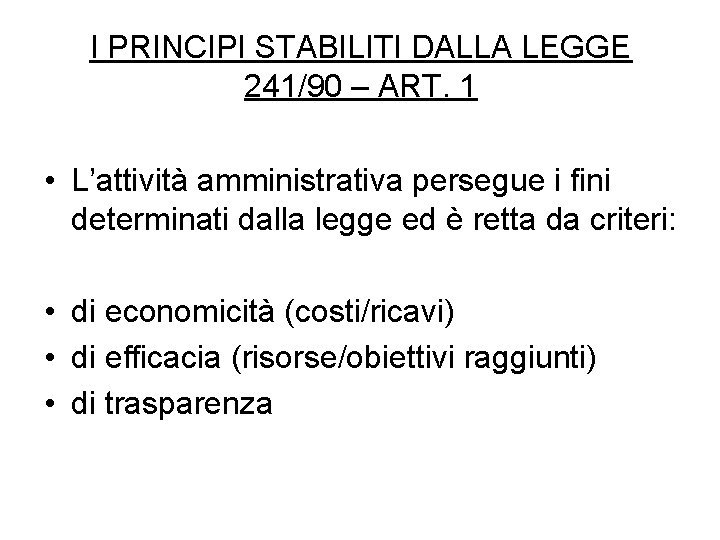 I PRINCIPI STABILITI DALLA LEGGE
241/90 – ART. 1

• L'attività amministrativa persegue i fini determinati dalla legge ed è retta da criteri:

• di economicità (costi/ricavi)
• di efficacia (risorse/obiettivi raggiunti)
• di trasparenza